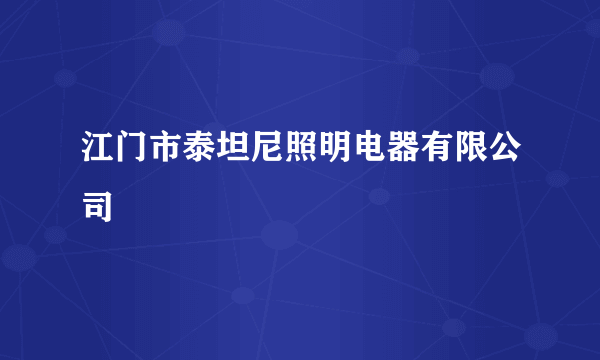 江门市泰坦尼照明电器有限公司